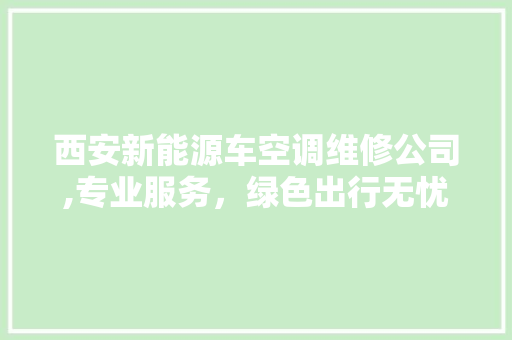 西安新能源车空调维修公司,专业服务，绿色出行无忧